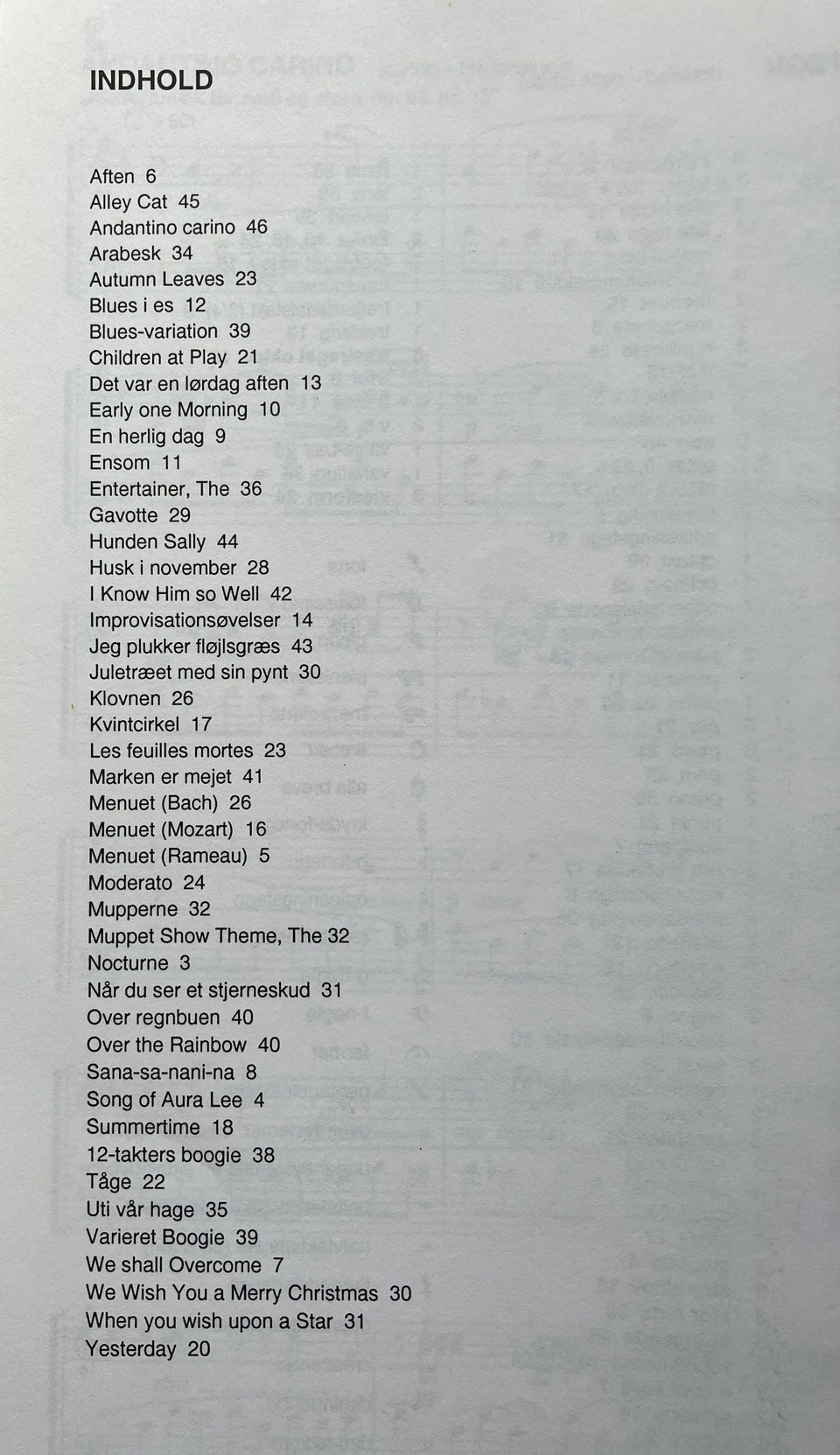 INDHOLD

Aften 6
Alley Cat 45
Andantino carino 46
Arabesk 34
Autumn Leaves 23
Blues i es 12
Blues-variation 39
Children at Play 21
Det var en lørdag aften 13
Early one Morning 10
En herlig dag 9
Ensom 11
Entertainer, The 36
Gavotte 29
Hunden Sally 44
Husk i november 28
I Know Him so Well 42
Improvisationsøvelser 14
Jeg plukker fløjlsgræs 43
Juletræet med sin pynt 30
Klovnen 26
Kvintcirkel 17
Les feuilles mortes 23
Marken er mejet 41
Menuet (Bach) 26
Menuet (Mozart) 16
Menuet (Rameau) 5
Moderato 24
Mupperne 32
Muppet Show Theme, The 32
Nocturne 3
Når du ser et stjerneskud 31
Over regnbuen 40
Over the Rainbow 40
Sana-sa-nani-na 8
Song of Aura Lee 4
Summertime 18
12-takters boogie 38
Tåge 22
Uti vår hage 35
Varieret Boogie 39
We shall Overcome 7
We Wish You a Merry Christmas 30
When you wish upon a Star 31
Yesterday 20